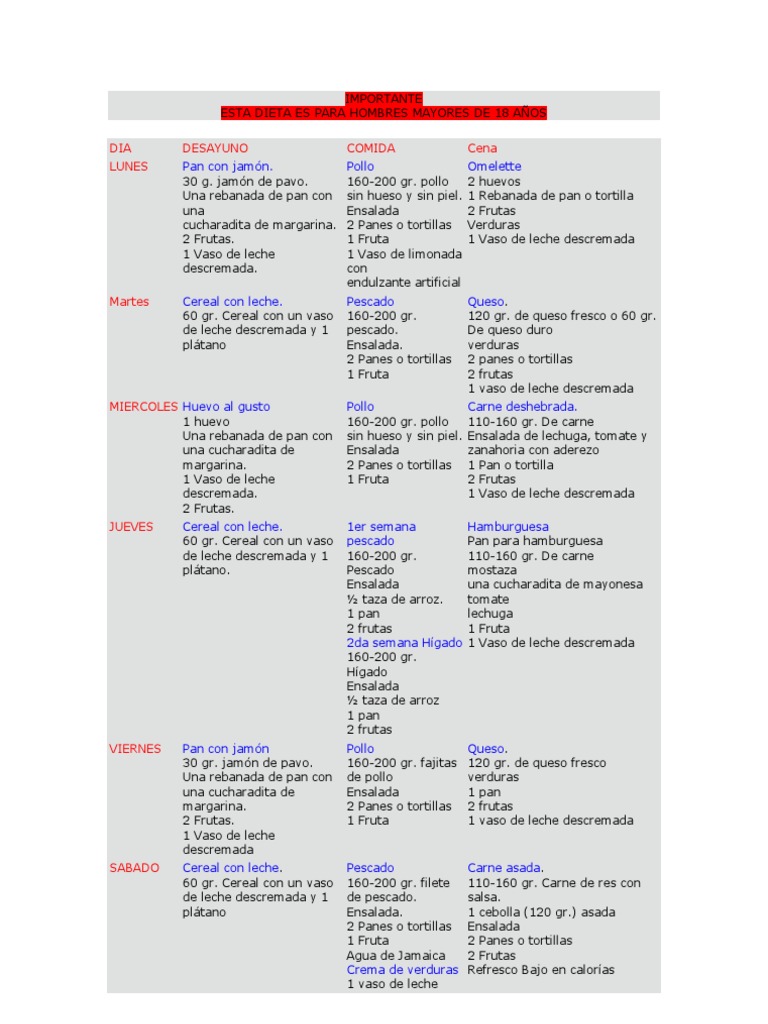 IMPORTANTE
ESTA DIETA ES PARA HOMBRES MAYORES DE 18 AÑOS

| DIA | DESAYUNO | COMIDA | Cena |
|---|---|---|---|
| LUNES | Pan con jamón. 30 g. jamón de pavo. Una rebanada de pan con una cucharadita de margarina. 2 Frutas. 1 Vaso de leche descremada. | Pollo 160-200 gr. pollo sin hueso y sin piel. Ensalada 2 Panes o tortillas 1 Fruta 1 Vaso de limonada con endulzante artificial | Omelette 2 huevos 1 Rebanada de pan o tortilla 2 Frutas Verduras 1 Vaso de leche descremada |
| Martes | Cereal con leche. 60 gr. Cereal con un vaso de leche descremada y 1 plátano | Pescado 160-200 gr. pescado. Ensalada. 2 Panes o tortillas 1 Fruta | Queso. 120 gr. de queso fresco o 60 gr. De queso duro verduras 2 panes o tortillas 2 frutas 1 vaso de leche descremada |
| MIERCOLES | Huevo al gusto 1 huevo Una rebanada de pan con una cucharadita de margarina. 1 Vaso de leche descremada. 2 Frutas. | Pollo 160-200 gr. pollo sin hueso y sin piel. Ensalada 2 Panes o tortillas 1 Fruta | Carne deshebrada. 110-160 gr. De carne Ensalada de lechuga, tomate y zanahoria con aderezo 1 Pan o tortilla 2 Frutas 1 Vaso de leche descremada |
| JUEVES | Cereal con leche. 60 gr. Cereal con un vaso de leche descremada y 1 plátano. | 1er semana pescado 160-200 gr. Pescado Ensalada ½ taza de arroz. 1 pan 2 frutas 2da semana Hígado 160-200 gr. Hígado Ensalada ½ taza de arroz 1 pan 2 frutas | Hamburguesa Pan para hamburguesa 110-160 gr. De carne mostaza una cucharadita de mayonesa tomate lechuga 1 Fruta 1 Vaso de leche descremada |
| VIERNES | Pan con jamón 30 gr. jamón de pavo. Una rebanada de pan con una cucharadita de margarina. 2 Frutas. 1 Vaso de leche descremada | Pollo 160-200 gr. fajitas de pollo Ensalada 2 Panes o tortillas 1 Fruta | Queso. 120 gr. de queso fresco verduras 1 pan 2 frutas 1 vaso de leche descremada |
| SABADO | Cereal con leche. 60 gr. Cereal con un vaso de leche descremada y 1 plátano | Pescado 160-200 gr. filete de pescado. Ensalada. 2 Panes o tortillas 1 Fruta Agua de Jamaica Crema de verduras 1 vaso de leche | Carne asada. 110-160 gr. Carne de res con salsa. 1 cebolla (120 gr.) asada Ensalada 2 Panes o tortillas 2 Frutas Refresco Bajo en calorías |